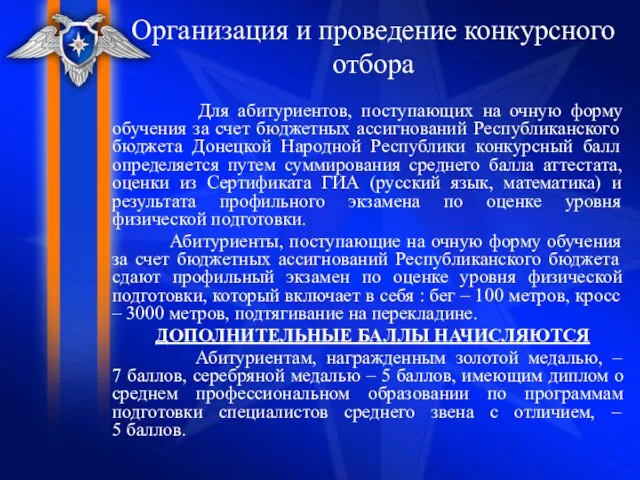 Организация и проведение конкурсного отбора

Для абитуриентов, поступающих на очную форму обучения за счет бюджетных ассигнований Республиканского бюджета Донецкой Народной Республики конкурсный балл определяется путем суммирования среднего балла аттестата, оценки из Сертификата ГИА (русский язык, математика) и результата профильного экзамена по оценке уровня физической подготовки.

Абитуриенты, поступающие на очную форму обучения за счет бюджетных ассигнований Республиканского бюджета сдают профильный экзамен по оценке уровня физической подготовки, который включает в себя : бег – 100 метров, кросс – 3000 метров, подтягивание на перекладине.

ДОПОЛНИТЕЛЬНЫЕ БАЛЛЫ НАЧИСЛЯЮТСЯ

Абитуриентам, награжденным золотой медалью, – 7 баллов, серебряной медалью – 5 баллов, имеющим диплом о среднем профессиональном образовании по программам подготовки специалистов среднего звена с отличием, – 5 баллов.